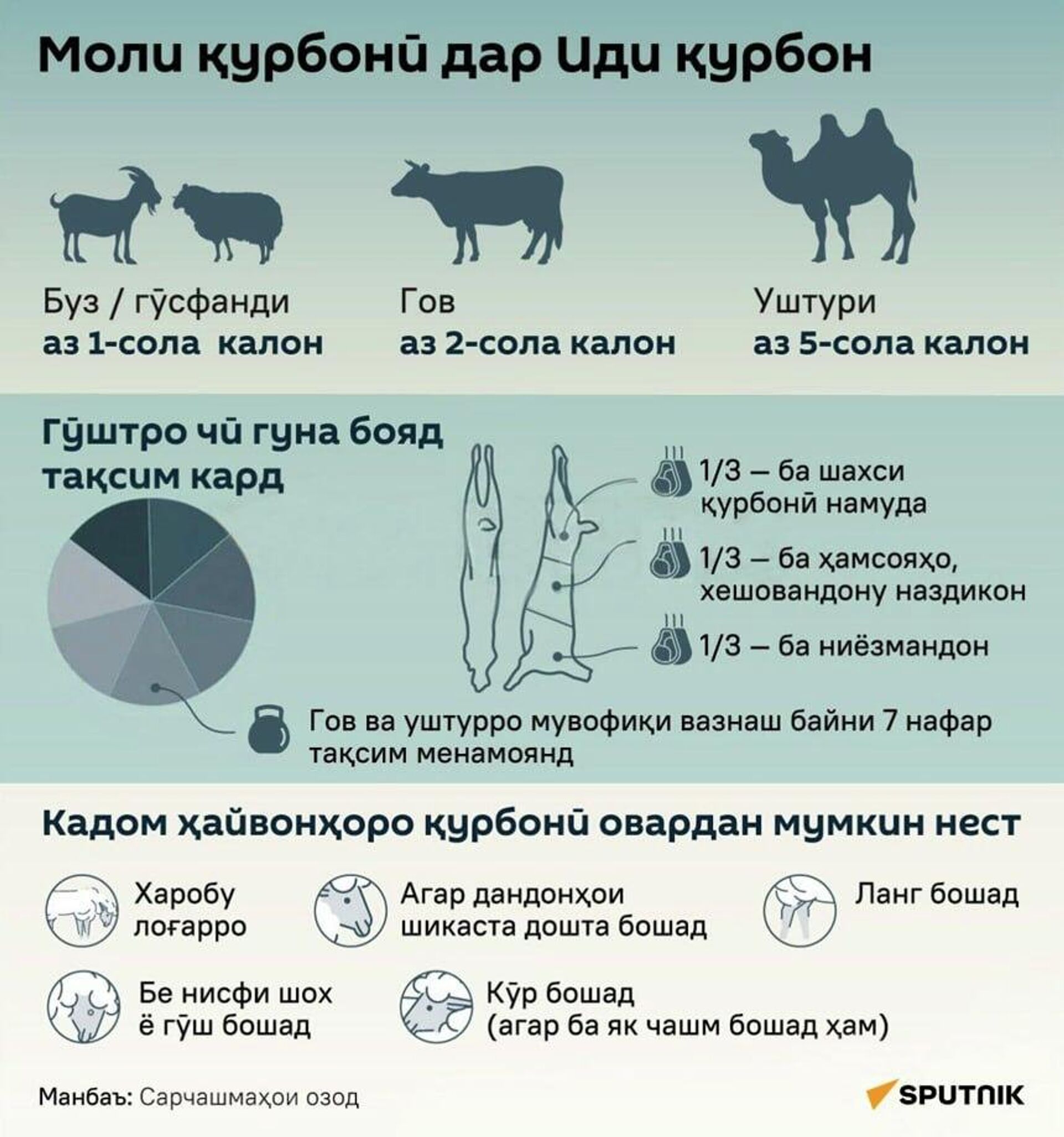 Моли қурбонӣ дар Иди қурбон

Буз / гӯсфанди
аз 1-сола калон

Гов
аз 2-сола калон

Уштури
аз 5-сола калон

Гӯштро чӣ гуна бояд тақсим кард

1/3 – ба шахси қурбонӣ намуда

1/3 – ба ҳамсояҳо, хешовандону наздикон

1/3 – ба ниёзмандон

Гов ва уштурро мувофиқи вазнаш байни 7 нафар тақсим менамоянд

Кадом ҳайвонҳоро қурбонӣ овардан мумкин нест

Харобу лоғарро

Агар дандонҳои шикаста дошта бошад

Ланг бошад

Бе нисфи шох ё гӯш бошад

Кӯр бошад (агар ба як чашм бошад ҳам)

Манбаъ: Сарчашмаҳои озод

SPUTNIK